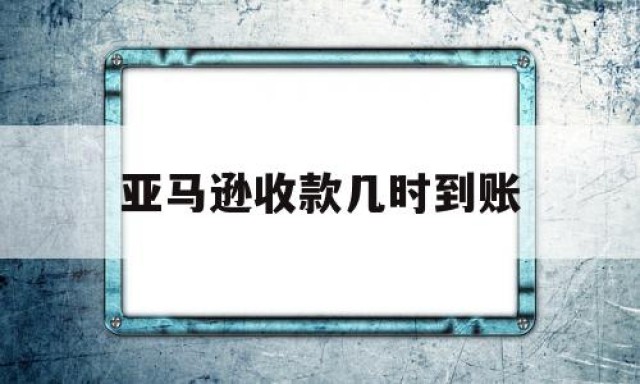 亚马逊收款几时到账